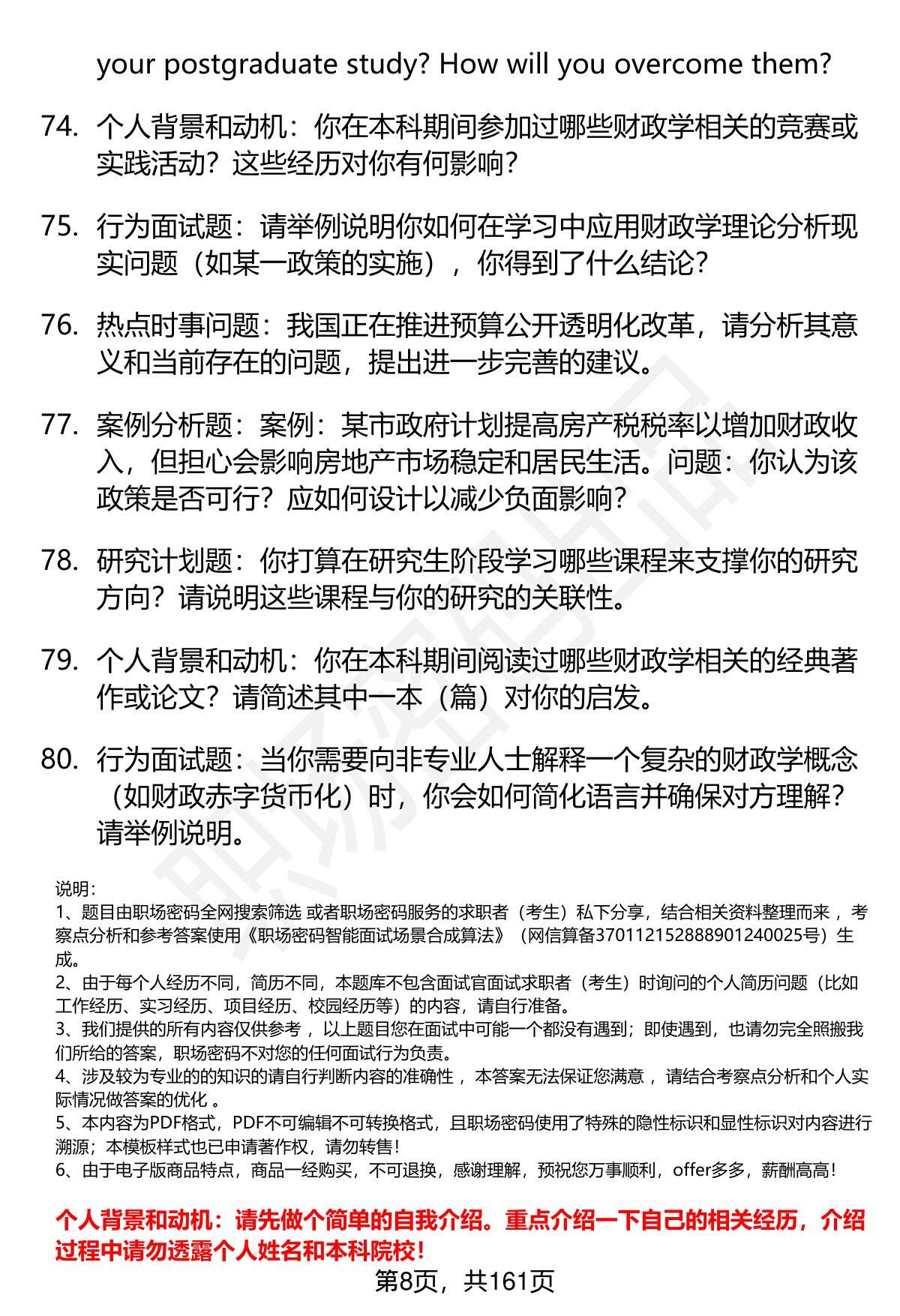 your postgraduate study? How will you overcome them?

74. 个人背景和动机：你在本科期间参加过哪些财政学相关的竞赛或实践活动？这些经历对你有何影响？

75. 行为面试题：请举例说明你如何在学习中应用财政学理论分析现实问题（如某一政策的实施），你得到了什么结论？

76. 热点时事问题：我国正在推进预算公开透明化改革，请分析其意义和当前存在的问题，提出进一步完善的建议。

77. 案例分析题：案例：某市政府计划提高房产税税率以增加财政收入，但担心会影响房地产市场稳定和居民生活。问题：你认为该政策是否可行？应如何设计以减少负面影响？

78. 研究计划题：你打算在研究生阶段学习哪些课程来支撑你的研究方向？请说明这些课程与你的研究的关联性。

79. 个人背景和动机：你在本科期间阅读过哪些财政学相关的经典著作或论文？请简述其中一本（篇）对你的启发。

80. 行为面试题：当你需要向非专业人士解释一个复杂的财政学概念（如财政赤字货币化）时，你会如何简化语言并确保对方理解？请举例说明。

说明：
1、题目由职场密码全网搜索筛选 或者职场密码服务的求职者（考生）私下分享，结合相关资料整理而来 ，考察点分析和参考答案使用《职场密码智能面试场景合成算法》（网信算备370112152888901240025号）生成。
2、由于每个人经历不同，简历不同，本题库不包含面试官面试求职者（考生）时询问的个人简历问题（比如工作经历、实习经历、项目经历、校园经历等）的内容，请自行准备。
3、我们提供的所有内容仅供参考 ，以上题目您在面试中可能一个都没有遇到；即使遇到，也请勿完全照搬我们所给的答案，职场密码不对您的任何面试行为负责。
4、涉及较为专业的的知识的请自行判断内容的准确性 ，本答案无法保证您满意 ，请结合考察点分析和个人实际情况做答案的优化 。
5、本内容为PDF格式，PDF不可编辑不可转换格式，且职场密码使用了特殊的隐性标识和显性标识对内容进行溯源；本模板样式也已申请著作权，请勿转售！
6、由于电子版商品特点，商品一经购买，不可退换，感谢理解，预祝您万事顺利，offer多多，薪酬高高！

个人背景和动机：请先做个简单的自我介绍。重点介绍一下自己的相关经历，介绍过程中请勿透露个人姓名和本科院校！

第8页，共161页